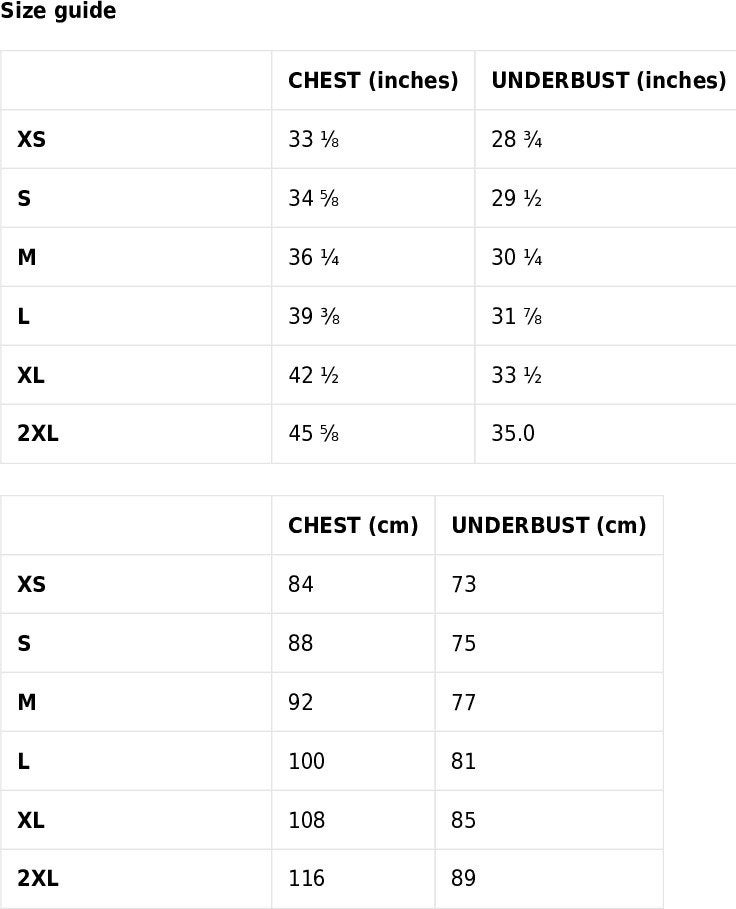 Size guide

| | CHEST (inches) | UNDERBUST (inches) |
|---|---|---|
| XS | 33 ⅛ | 28 ¾ |
| S | 34 ⅝ | 29 ½ |
| M | 36 ¼ | 30 ¼ |
| L | 39 ⅜ | 31 ⅞ |
| XL | 42 ½ | 33 ½ |
| 2XL | 45 ⅝ | 35.0 |

| | CHEST (cm) | UNDERBUST (cm) |
|---|---|---|
| XS | 84 | 73 |
| S | 88 | 75 |
| M | 92 | 77 |
| L | 100 | 81 |
| XL | 108 | 85 |
| 2XL | 116 | 89 |